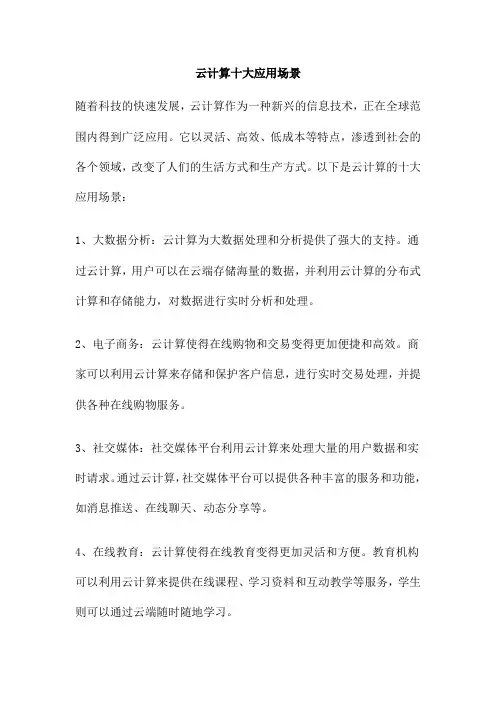 云计算十大应用场景

随着科技的快速发展，云计算作为一种新兴的信息技术，正在全球范围内得到广泛应用。它以灵活、高效、低成本等特点，渗透到社会的各个领域，改变了人们的生活方式和生产方式。以下是云计算的十大应用场景：

1、大数据分析：云计算为大数据处理和分析提供了强大的支持。通过云计算，用户可以在云端存储海量的数据，并利用云计算的分布式计算和存储能力，对数据进行实时分析和处理。

2、电子商务：云计算使得在线购物和交易变得更加便捷和高效。商家可以利用云计算来存储和保护客户信息，进行实时交易处理，并提供各种在线购物服务。

3、社交媒体：社交媒体平台利用云计算来处理大量的用户数据和实时请求。通过云计算，社交媒体平台可以提供各种丰富的服务和功能，如消息推送、在线聊天、动态分享等。

4、在线教育：云计算使得在线教育变得更加灵活和方便。教育机构可以利用云计算来提供在线课程、学习资料和互动教学等服务，学生则可以通过云端随时随地学习。